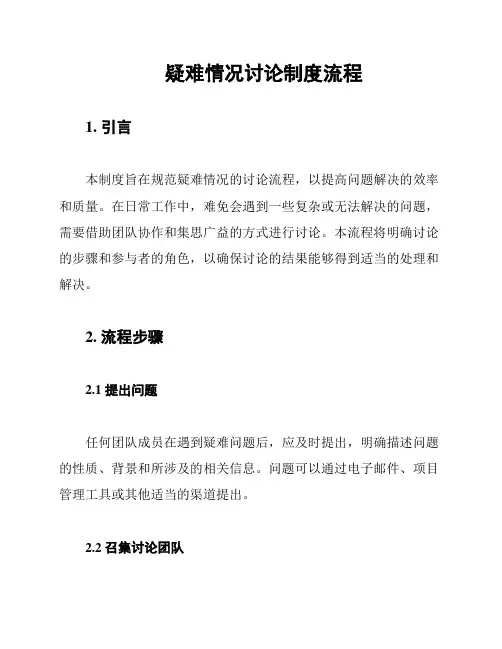 疑难情况讨论制度流程

1. 引言

本制度旨在规范疑难情况的讨论流程，以提高问题解决的效率和质量。在日常工作中，难免会遇到一些复杂或无法解决的问题，需要借助团队协作和集思广益的方式进行讨论。本流程将明确讨论的步骤和参与者的角色，以确保讨论的结果能够得到适当的处理和解决。

2. 流程步骤

2.1 提出问题

任何团队成员在遇到疑难问题后，应及时提出，明确描述问题的性质、背景和所涉及的相关信息。问题可以通过电子邮件、项目管理工具或其他适当的渠道提出。

2.2 召集讨论团队